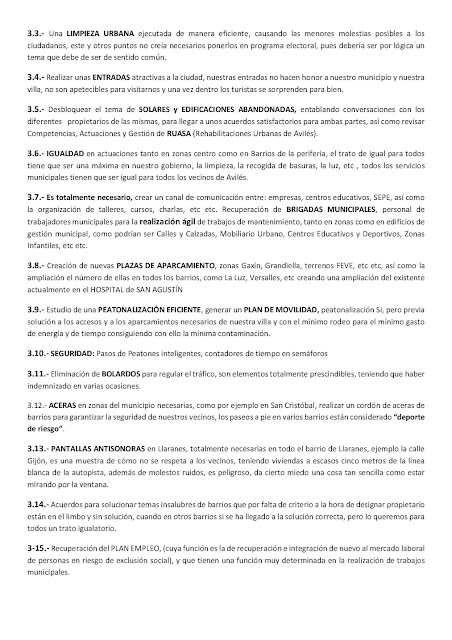 3.3.- Una LIMPIEZA URBANA ejecutada de manera eficiente, causando las menores molestias posibles a los ciudadanos, este y otros puntos no creía necesarios ponerlos en programa electoral, pues debería ser por lógica un tema que debe de ser de sentido común.

3.4.- Realizar unas ENTRADAS atractivas a la ciudad, nuestras entradas no hacen honor a nuestro municipio y nuestra villa, no son apetecibles para visitarnos y una vez dentro los turistas se sorprenden para bien.

3.5.- Desbloquear el tema de SOLARES y EDIFICACIONES ABANDONADAS, entablando conversaciones con los diferentes propietarios de las mismas, para llegar a unos acuerdos satisfactorios para ambas partes, así como revisar Competencias, Actuaciones y Gestión de RUASA (Rehabilitaciones Urbanas de Avilés).

3.6.- IGUALDAD en actuaciones tanto en zonas centro como en Barrios de la periferia, el trato de igual para todos tiene que ser una máxima en nuestro gobierno, la limpieza, la recogida de basuras, la luz, etc , todos los servicios municipales tienen que ser igual para todos los vecinos de Avilés.

3.7.- Es totalmente necesario, crear un canal de comunicación entre: empresas, centros educativos, SEPE, así como la organización de talleres, cursos, charlas, etc etc. Recuperación de BRIGADAS MUNICIPALES, personal de trabajadores municipales para la realización ágil de trabajos de mantenimiento, tanto en zonas como en edificios de gestión municipal, como podrían ser Calles y Calzadas, Mobiliario Urbano, Centros Educativos y Deportivos, Zonas Infantiles, etc etc.

3.8.- Creación de nuevas PLAZAS DE APARCAMIENTO, zonas Gaxín, Grandiella, terrenos FEVE, etc etc, así como la ampliación el número de ellas en todos los barrios, como La Luz, Versalles, etc creando una ampliación del existente actualmente en el HOSPITAL de SAN AGUSTÍN

3.9.- Estudio de una PEATONALIZACIÓN EFICIENTE, generar un PLAN DE MOVILIDAD, peatonalización Si, pero previa solución a los accesos y a los aparcamientos necesarios de nuestra villa y con el mínimo rodeo para el mínimo gasto de energía y de tiempo consiguiendo con ello la mínima contaminación.

3.10.- SEGURIDAD: Pasos de Peatones inteligentes, contadores de tiempo en semáforos

3.11.- Eliminación de BOLARDOS para regular el tráfico, son elementos totalmente prescindibles, teniendo que haber indemnizado en varias ocasiones.

3.12.- ACERAS en zonas del municipio necesarias, como por ejemplo en San Cristóbal, realizar un cordón de aceras de barrios para garantizar la seguridad de nuestros vecinos, los paseos a pie en varios barrios están considerado "deporte de riesgo".

3.13.- PANTALLAS ANTISONORAS en Llaranes, totalmente necesarias en todo el barrio de Llaranes, ejemplo la calle Gijón, es una muestra de cómo no se respeta a los vecinos, teniendo viviendas a escasos cinco metros de la línea blanca de la autopista, además de molestos ruidos, es peligroso, da cierto miedo una cosa tan sencilla como estar mirando por la ventana.

3.14.- Acuerdos para solucionar temas insalubres de barrios que por falta de criterio a la hora de designar propietario están en el limbo y sin solución, cuando en otros barrios si se ha llegado a la solución correcta, pero lo queremos para todos un trato igualatorio.

3-15.- Recuperación del PLAN EMPLEO, (cuya función es la de recuperación e integración de nuevo al mercado laboral de personas en riesgo de exclusión social), y que tienen una función muy determinada en la realización de trabajos municipales.